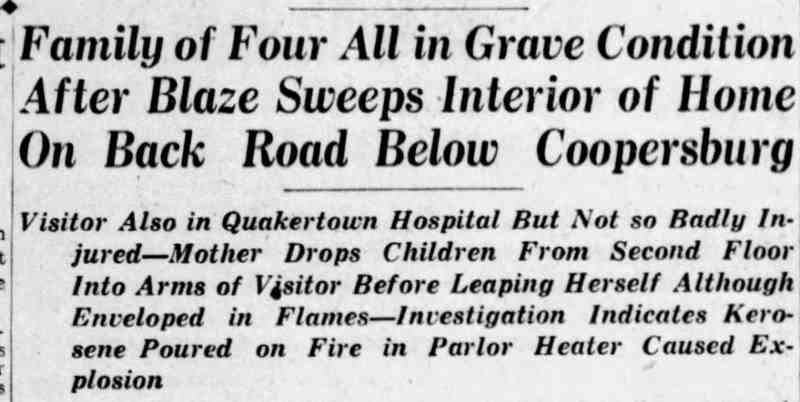 Family of Four All in Grave Condition After Blaze Sweeps Interior of Home On Back Road Below Coopersburg

Visitor Also in Quakertown Hospital But Not so Badly Injured—Mother Drops Children From Second Floor Into Arms of Visitor Before Leaping Herself Although Enveloped in Flames—Investigation Indicates Kerosene Poured on Fire in Parlor Heater Caused Explosion